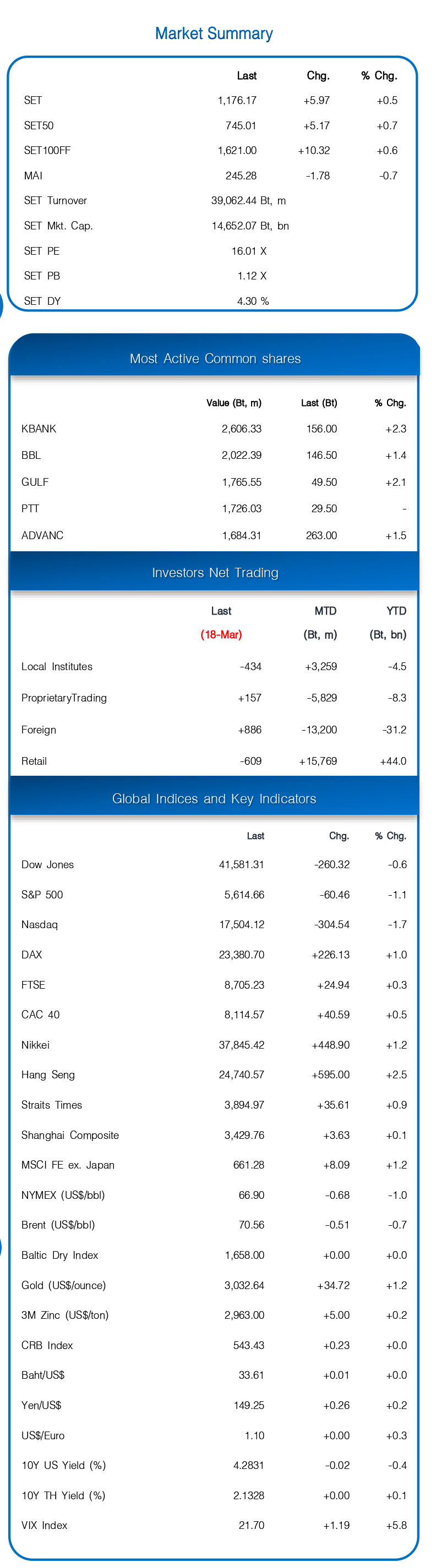 Market Summary

| | Last | Chg. | % Chg. |
|---|---|---|---|
| SET | 1,176.17 | +5.97 | +0.5 |
| SET50 | 745.01 | +5.17 | +0.7 |
| SET100FF | 1,621.00 | +10.32 | +0.6 |
| MAI | 245.28 | -1.78 | -0.7 |
| SET Turnover | 39,062.44 Bt, m | | |
| SET Mkt. Cap. | 14,652.07 Bt, bn | | |
| SET PE | 16.01 X | | |
| SET PB | 1.12 X | | |
| SET DY | 4.30 % | | |

Most Active Common shares

| | Value (Bt, m) | Last (Bt) | % Chg. |
|---|---|---|---|
| KBANK | 2,606.33 | 156.00 | +2.3 |
| BBL | 2,022.39 | 146.50 | +1.4 |
| GULF | 1,765.55 | 49.50 | +2.1 |
| PTT | 1,726.03 | 29.50 | - |
| ADVANC | 1,684.31 | 263.00 | +1.5 |

Investors Net Trading

| | Last (18-Mar) | MTD (Bt, m) | YTD (Bt, bn) |
|---|---|---|---|
| Local Institutes | -434 | +3,259 | -4.5 |
| ProprietaryTrading | +157 | -5,829 | -8.3 |
| Foreign | +886 | -13,200 | -31.2 |
| Retail | -609 | +15,769 | +44.0 |

Global Indices and Key Indicators

| | Last | Chg. | % Chg. |
|---|---|---|---|
| Dow Jones | 41,581.31 | -260.32 | -0.6 |
| S&P 500 | 5,614.66 | -60.46 | -1.1 |
| Nasdaq | 17,504.12 | -304.54 | -1.7 |
| DAX | 23,380.70 | +226.13 | +1.0 |
| FTSE | 8,705.23 | +24.94 | +0.3 |
| CAC 40 | 8,114.57 | +40.59 | +0.5 |
| Nikkei | 37,845.42 | +448.90 | +1.2 |
| Hang Seng | 24,740.57 | +595.00 | +2.5 |
| Straits Times | 3,894.97 | +35.61 | +0.9 |
| Shanghai Composite | 3,429.76 | +3.63 | +0.1 |
| MSCI FE ex. Japan | 661.28 | +8.09 | +1.2 |
| NYMEX (US$/bbl) | 66.90 | -0.68 | -1.0 |
| Brent (US$/bbl) | 70.56 | -0.51 | -0.7 |
| Baltic Dry Index | 1,658.00 | +0.00 | +0.0 |
| Gold (US$/ounce) | 3,032.64 | +34.72 | +1.2 |
| 3M Zinc (US$/ton) | 2,963.00 | +5.00 | +0.2 |
| CRB Index | 543.43 | +0.23 | +0.0 |
| Baht/US$ | 33.61 | +0.01 | +0.0 |
| Yen/US$ | 149.25 | +0.26 | +0.2 |
| US$/Euro | 1.10 | +0.00 | +0.3 |
| 10Y US Yield (%) | 4.2831 | -0.02 | -0.4 |
| 10Y TH Yield (%) | 2.1328 | +0.00 | +0.1 |
| VIX Index | 21.70 | +1.19 | +5.8 |